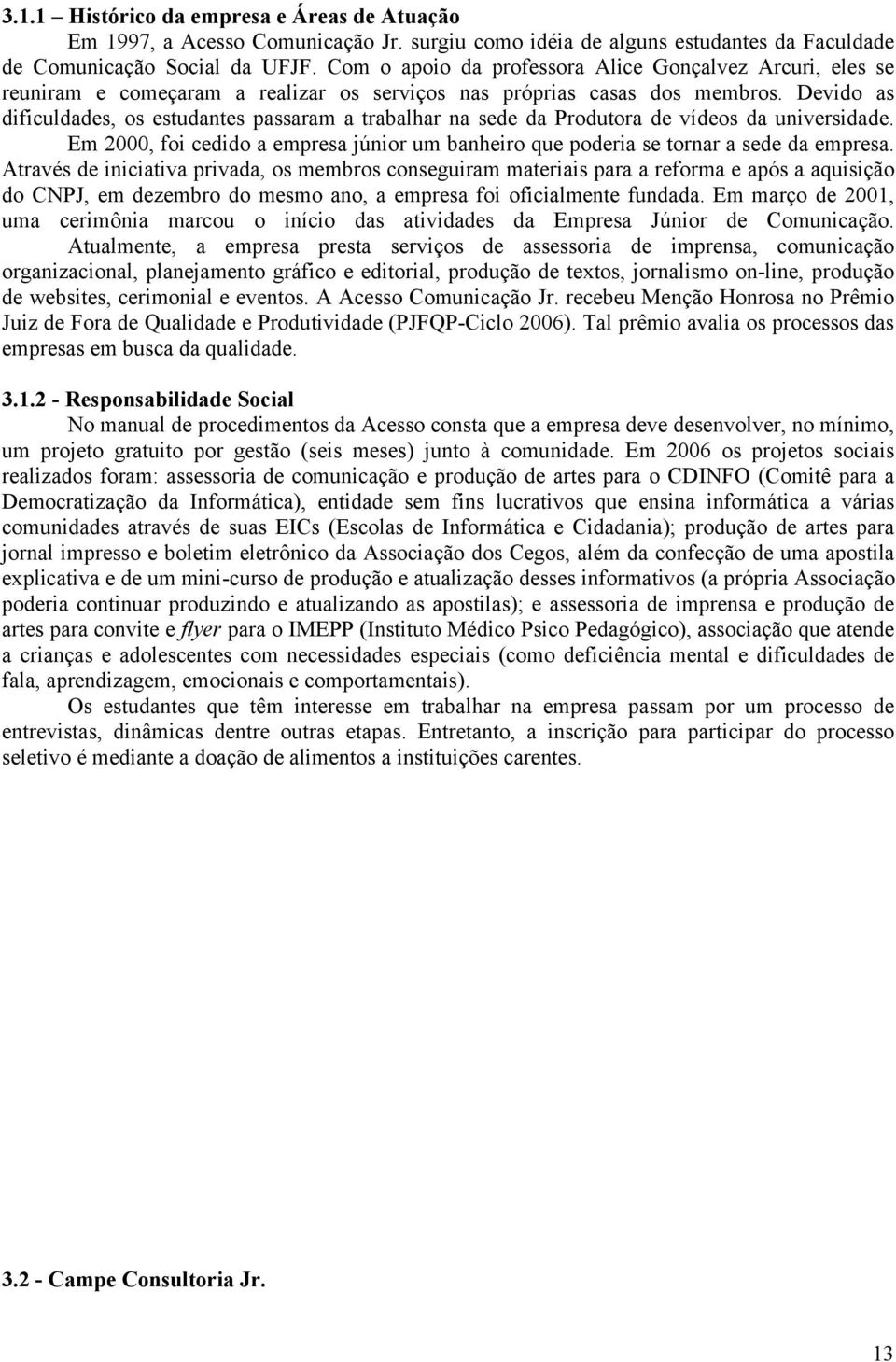 3.1.1 – Histórico da empresa e Áreas de Atuação

Em 1997, a Acesso Comunicação Jr. surgiu como idéia de alguns estudantes da Faculdade de Comunicação Social da UFJF. Com o apoio da professora Alice Gonçalvez Arcuri, eles se reuniram e começaram a realizar os serviços nas próprias casas dos membros. Devido as dificuldades, os estudantes passaram a trabalhar na sede da Produtora de vídeos da universidade.

Em 2000, foi cedido a empresa júnior um banheiro que poderia se tornar a sede da empresa. Através de iniciativa privada, os membros conseguiram materiais para a reforma e após a aquisição do CNPJ, em dezembro do mesmo ano, a empresa foi oficialmente fundada. Em março de 2001, uma cerimônia marcou o início das atividades da Empresa Júnior de Comunicação.

Atualmente, a empresa presta serviços de assessoria de imprensa, comunicação organizacional, planejamento gráfico e editorial, produção de textos, jornalismo on-line, produção de websites, cerimonial e eventos. A Acesso Comunicação Jr. recebeu Menção Honrosa no Prêmio Juiz de Fora de Qualidade e Produtividade (PJFQP-Ciclo 2006). Tal prêmio avalia os processos das empresas em busca da qualidade.

3.1.2 - Responsabilidade Social

No manual de procedimentos da Acesso consta que a empresa deve desenvolver, no mínimo, um projeto gratuito por gestão (seis meses) junto à comunidade. Em 2006 os projetos sociais realizados foram: assessoria de comunicação e produção de artes para o CDINFO (Comitê para a Democratização da Informática), entidade sem fins lucrativos que ensina informática a várias comunidades através de suas EICs (Escolas de Informática e Cidadania); produção de artes para jornal impresso e boletim eletrônico da Associação dos Cegos, além da confecção de uma apostila explicativa e de um mini-curso de produção e atualização desses informativos (a própria Associação poderia continuar produzindo e atualizando as apostilas); e assessoria de imprensa e produção de artes para convite e flyer para o IMEPP (Instituto Médico Psico Pedagógico), associação que atende a crianças e adolescentes com necessidades especiais (como deficiência mental e dificuldades de fala, aprendizagem, emocionais e comportamentais).

Os estudantes que têm interesse em trabalhar na empresa passam por um processo de entrevistas, dinâmicas dentre outras etapas. Entretanto, a inscrição para participar do processo seletivo é mediante a doação de alimentos a instituições carentes.

3.2 - Campe Consultoria Jr.

13